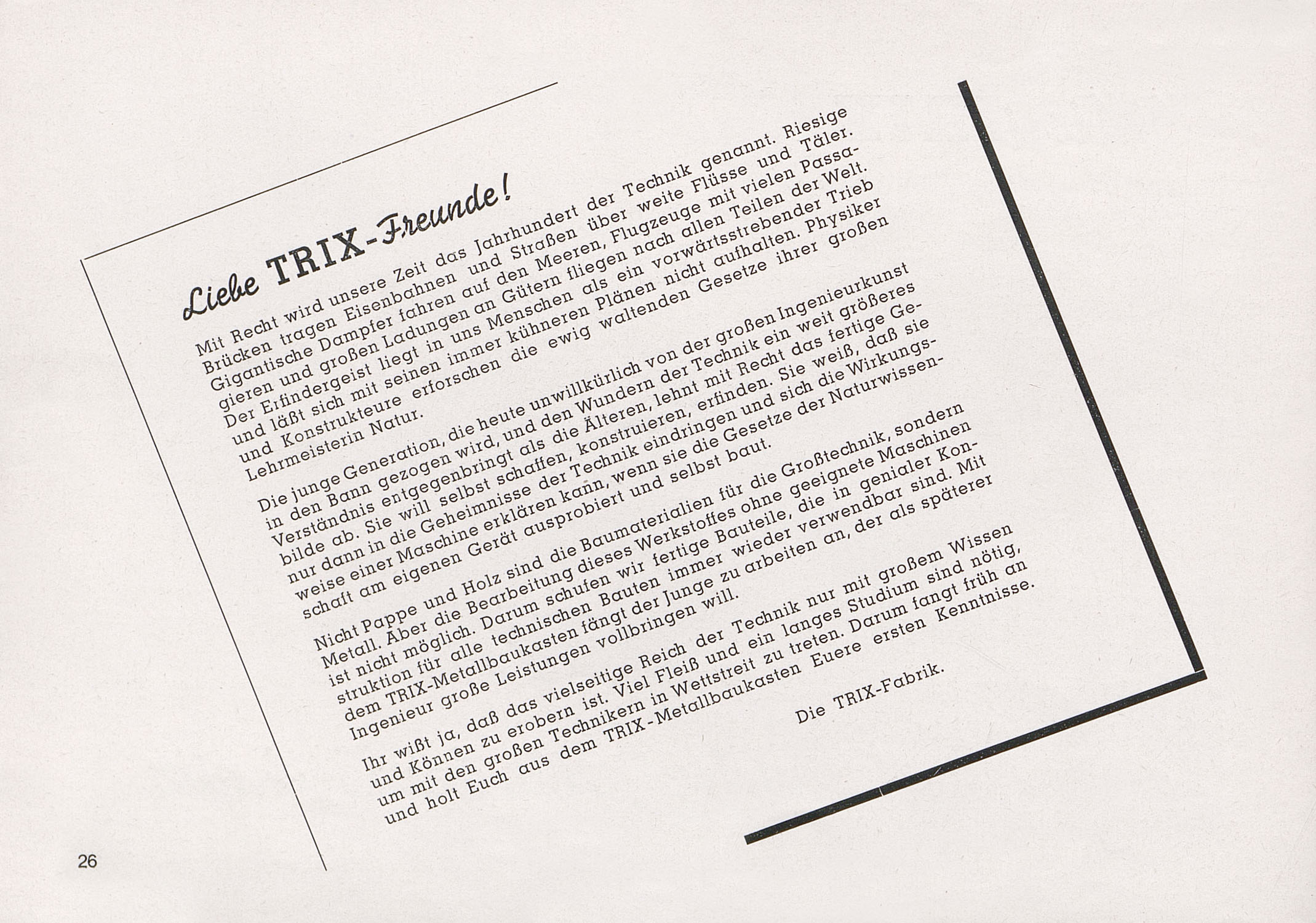 Liebe TRIX-Freunde!

Mit Recht wird unsere Zeit das Jahrhundert der Technik genannt. Riesige Brücken tragen Eisenbahnen und Straßen über weite Flüsse und Täler. Gigantische Dampfer fahren auf den Meeren, Flugzeuge mit vielen Passagieren und großen Ladungen an Gütern fliegen nach allen Teilen der Welt. Der Erfindergeist liegt in uns Menschen als ein vorwärtsstrebender Trieb und läßt sich mit seinen immer kühneren Plänen nicht aufhalten. Physiker und Konstrukteure erforschen die ewig waltenden Gesetze ihrer großen Lehrmeisterin Natur.

Die junge Generation, die heute unwillkürlich von der großen Ingenieurkunst in den Bann gezogen wird, und den Wundern der Technik ein weit größeres Verständnis entgegenbringt als die Älteren, lehnt mit Recht das fertige Gebilde ab. Sie will selbst schaffen, konstruieren, erfinden. Sie weiß, daß sie nur dann in die Geheimnisse der Technik eindringen und sich die Wirkungsweise einer Maschine erklären kann, wenn sie die Gesetze der Naturwissenschaft am eigenen Gerät ausprobiert und selbst baut.

Nicht Pappe und Holz sind die Baumaterialien für die Großtechnik, sondern Metall. Aber die Bearbeitung dieses Werkstoffes ohne geeignete Maschinen ist nicht möglich. Darum schufen wir fertige Bauteile, die in genialer Konstruktion für alle technischen Bauten immer wieder verwendbar sind. Mit dem TRIX-Metallbaukasten fängt der Junge zu arbeiten an, der als späterer Ingenieur große Leistungen vollbringen will.

Ihr wißt ja, daß das vielseitige Reich der Technik nur mit großem Wissen und Können zu erobern ist. Viel Fleiß und ein langes Studium sind nötig, um mit den großen Technikern in Wettstreit zu treten. Darum fangt früh an und holt Euch aus dem TRIX-Metallbaukasten Euere ersten Kenntnisse.

Die TRIX-Fabrik.

26